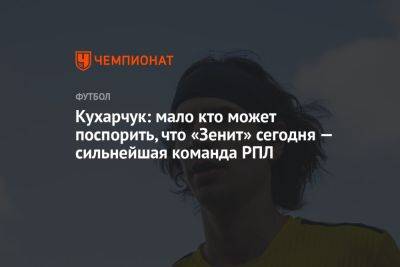 ЧЕМПИОНАТ

ФУТБОЛ

Кухарчук: мало кто может поспорить, что «Зенит» сегодня — сильнейшая команда РПЛ